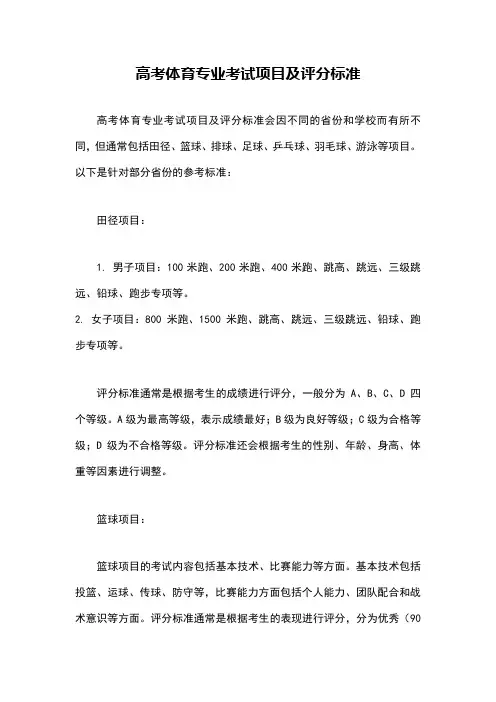 高考体育专业考试项目及评分标准

高考体育专业考试项目及评分标准会因不同的省份和学校而有所不同，但通常包括田径、篮球、排球、足球、乒乓球、羽毛球、游泳等项目。以下是针对部分省份的参考标准：

田径项目：

1. 男子项目：100 米跑、200 米跑、400 米跑、跳高、跳远、三级跳远、铅球、跑步专项等。
2. 女子项目：800 米跑、1500 米跑、跳高、跳远、三级跳远、铅球、跑步专项等。

评分标准通常是根据考生的成绩进行评分，一般分为 A、B、C、D 四个等级。A 级为最高等级，表示成绩最好；B 级为良好等级；C 级为合格等级；D 级为不合格等级。评分标准还会根据考生的性别、年龄、身高、体重等因素进行调整。

篮球项目：

篮球项目的考试内容包括基本技术、比赛能力等方面。基本技术包括投篮、运球、传球、防守等，比赛能力方面包括个人能力、团队配合和战术意识等方面。评分标准通常是根据考生的表现进行评分，分为优秀（90